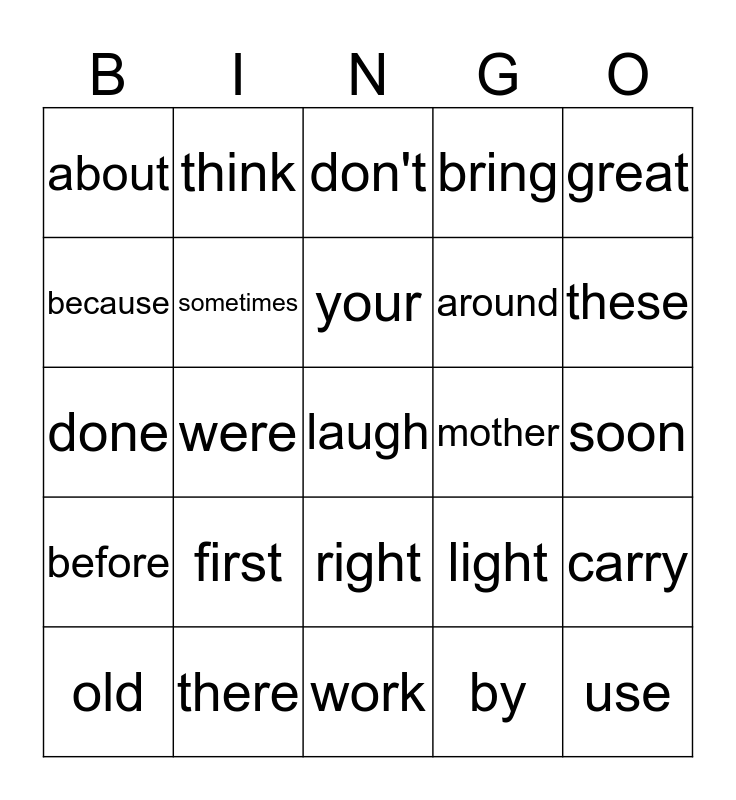 | B | I | N | G | O |
|---|---|---|---|---|
| about | think | don't | bring | great |
| because | sometimes | your | around | these |
| done | were | laugh | mother | soon |
| before | first | right | light | carry |
| old | there | work | by | use |